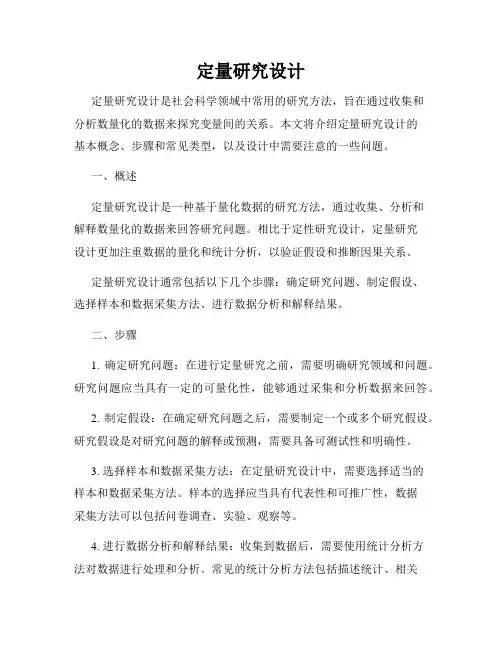 定量研究设计

定量研究设计是社会科学领域中常用的研究方法，旨在通过收集和分析数量化的数据来探究变量间的关系。本文将介绍定量研究设计的基本概念、步骤和常见类型，以及设计中需要注意的一些问题。

一、概述

定量研究设计是一种基于量化数据的研究方法，通过收集、分析和解释数量化的数据来回答研究问题。相比于定性研究设计，定量研究设计更加注重数据的量化和统计分析，以验证假设和推断因果关系。

定量研究设计通常包括以下几个步骤：确定研究问题、制定假设、选择样本和数据采集方法、进行数据分析和解释结果。

二、步骤

1. 确定研究问题：在进行定量研究之前，需要明确研究领域和问题。研究问题应当具有一定的可量化性，能够通过采集和分析数据来回答。

2. 制定假设：在确定研究问题之后，需要制定一个或多个研究假设。研究假设是对研究问题的解释或预测，需要具备可测试性和明确性。

3. 选择样本和数据采集方法：在定量研究设计中，需要选择适当的样本和数据采集方法。样本的选择应当具有代表性和可推广性，数据采集方法可以包括问卷调查、实验、观察等。

4. 进行数据分析和解释结果：收集到数据后，需要使用统计分析方法对数据进行处理和分析。常见的统计分析方法包括描述统计、相关